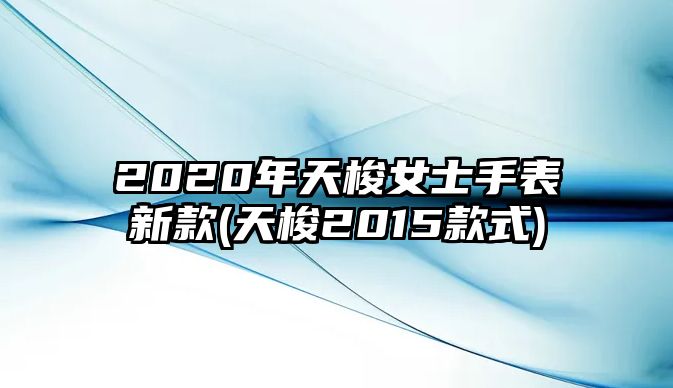 2020年天梭女士手表新款(天梭2015款式)